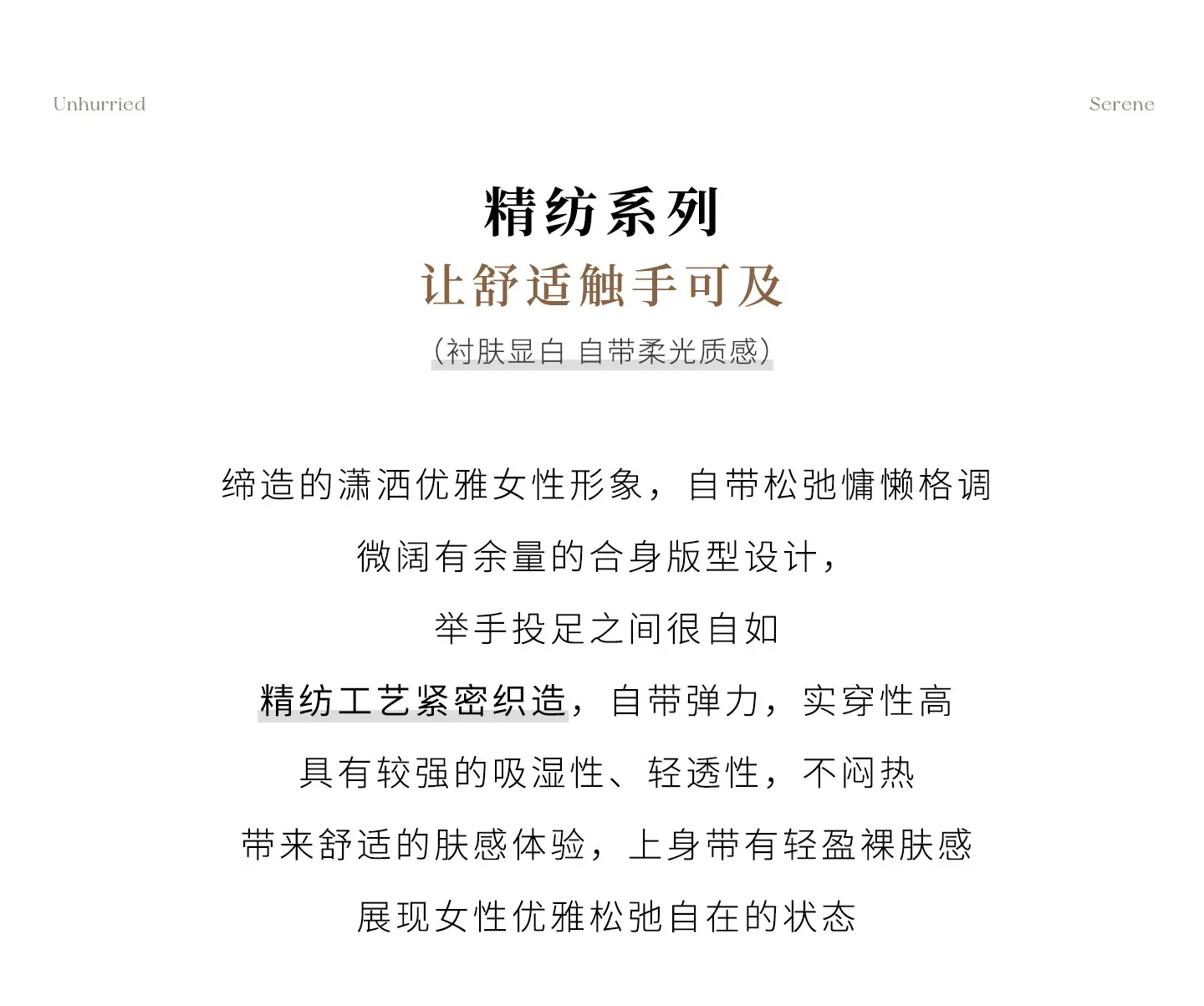 Unhurried

Serene

精纺系列

让舒适触手可及

(衬肤显白 自带柔光质感)

缔造的潇洒优雅女性形象，自带松弛慵懒格调

微阔有余量的合身版型设计，

举手投足之间很自如

精纺工艺紧密织造，自带弹力，实穿性高

具有较强的吸湿性、轻透性，不闷热

带来舒适的肤感体验，上身带有轻盈裸肤感

展现女性优雅松弛自在的状态